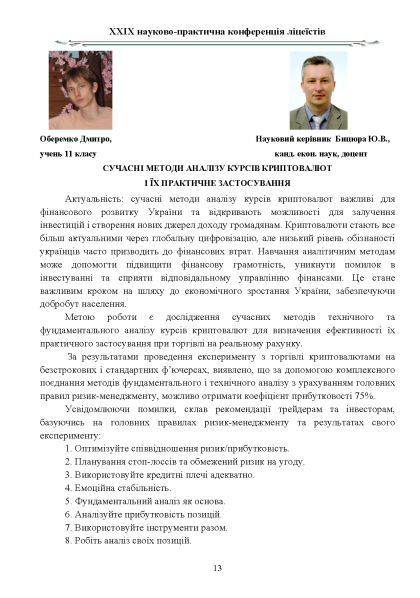 XXIX науково-практична конференція ліцеїстів

Оберемко Дмитро,
учень 11 класу

Науковий керівник Бицюра Ю.В.,
канд. екон. наук, доцент

СУЧАСНІ МЕТОДИ АНАЛІЗУ КУРСІВ КРИПТОВАЛЮТ
І ЇХ ПРАКТИЧНЕ ЗАСТОСУВАННЯ

Актуальність: сучасні методи аналізу курсів криптовалют важливі для фінансового розвитку України та відкривають можливості для залучення інвестицій і створення нових джерел доходу громадянам. Криптовалюти стають все більш актуальними через глобальну цифровізацію, але низький рівень обізнаності українців часто призводить до фінансових втрат. Навчання аналітичним методам може допомогти підвищити фінансову грамотність, уникнути помилок в інвестуванні та сприяти відповідальному управлінню фінансами. Це стане важливим кроком на шляху до економічного зростання України, забезпечуючи добробут населення.

Метою роботи є дослідження сучасних методів технічного та фундаментального аналізу курсів криптовалют для визначення ефективності їх практичного застосування при торгівлі на реальному рахунку.

За результатами проведення експерименту з торгівлі криптовалютами на безстрокових і стандартних ф'ючерсах, виявлено, що за допомогою комплексного поєднання методів фундаментального і технічного аналізу з урахуванням головних правил ризик-менеджменту, можливо отримати коефіцієнт прибутковості 75%.

Усвідомлюючи помилки, склав рекомендації трейдерам та інвесторам, базуючись на головних правилах ризик-менеджменту та результатах свого експерименту:

1. Оптимізуйте співвідношення ризик/прибутковість.
2. Планування стоп-лоссів та обмежений ризик на угоду.
3. Використовуйте кредитні плечі адекватно.
4. Емоційна стабільність.
5. Фундаментальний аналіз як основа.
6. Аналізуйте прибутковість позицій.
7. Використовуйте інструменти разом.
8. Робіть аналіз своїх позицій.

13